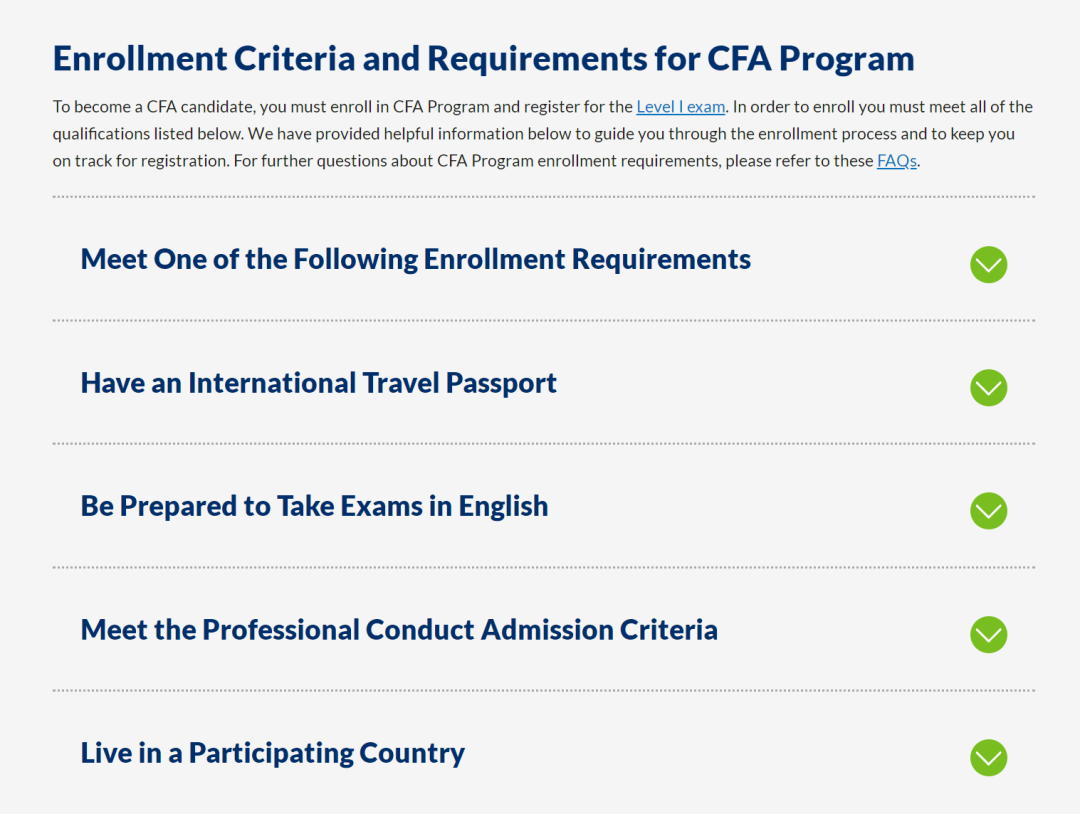 Enrollment Criteria and Requirements for CFA Program

To become a CFA candidate, you must enroll in CFA Program and register for the Level I exam. In order to enroll you must meet all of the qualifications listed below. We have provided helpful information below to guide you through the enrollment process and to keep you on track for registration. For further questions about CFA Program enrollment requirements, please refer to these FAQs.

Meet One of the Following Enrollment Requirements

Have an International Travel Passport

Be Prepared to Take Exams in English

Meet the Professional Conduct Admission Criteria

Live in a Participating Country